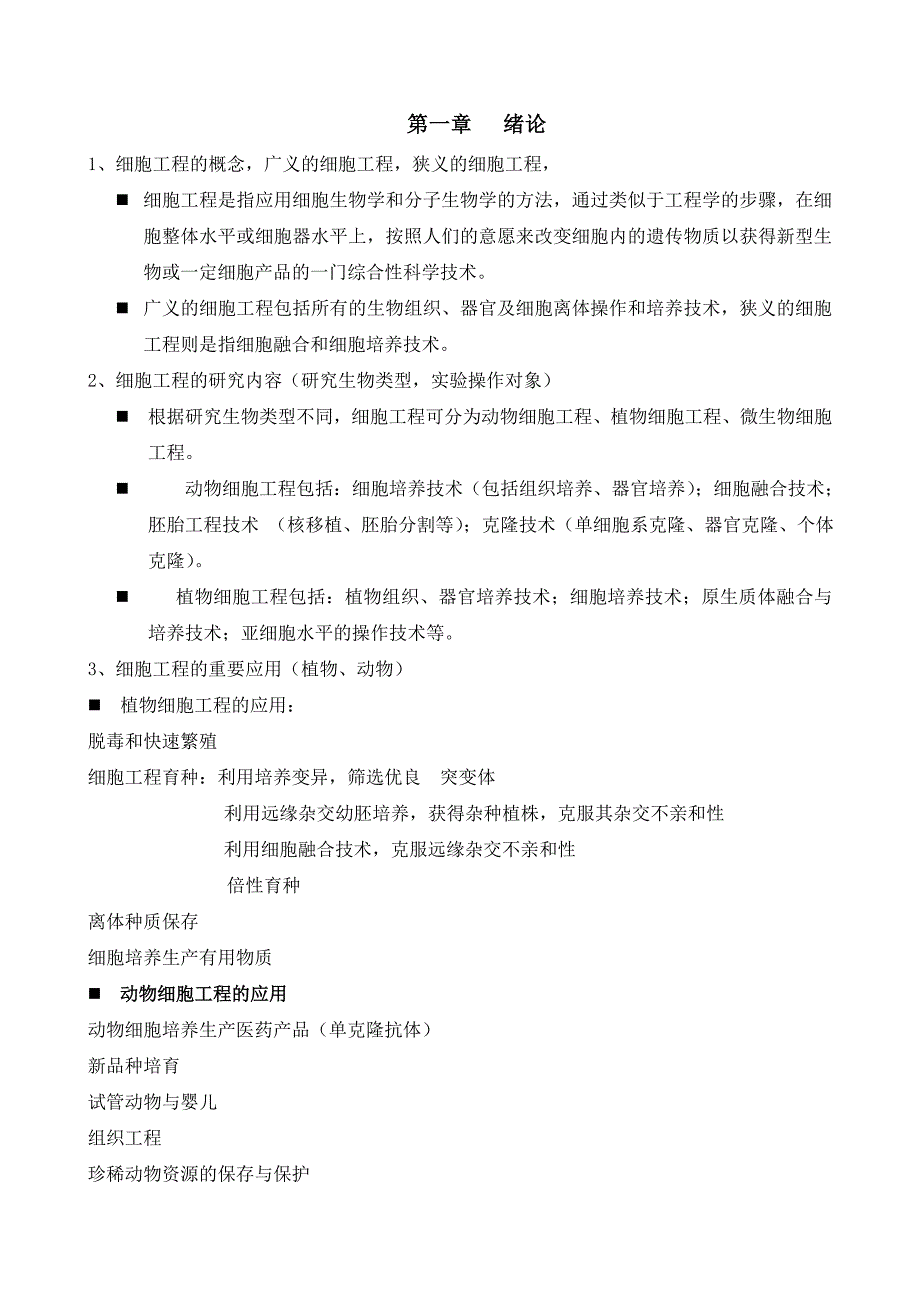 第一章　绪论

1、细胞工程的概念，广义的细胞工程，狭义的细胞工程，

■ 细胞工程是指应用细胞生物学和分子生物学的方法，通过类似于工程学的步骤，在细胞整体水平或细胞器水平上，按照人们的意愿来改变细胞内的遗传物质以获得新型生物或一定细胞产品的一门综合性科学技术。

■ 广义的细胞工程包括所有的生物组织、器官及细胞离体操作和培养技术，狭义的细胞工程则是指细胞融合和细胞培养技术。

2、细胞工程的研究内容（研究生物类型，实验操作对象）

■ 根据研究生物类型不同，细胞工程可分为动物细胞工程、植物细胞工程、微生物细胞工程。

■ 动物细胞工程包括：细胞培养技术（包括组织培养、器官培养）；细胞融合技术；胚胎工程技术 （核移植、胚胎分割等）；克隆技术（单细胞系克隆、器官克隆、个体克隆）。

■ 植物细胞工程包括：植物组织、器官培养技术；细胞培养技术；原生质体融合与培养技术；亚细胞水平的操作技术等。

3、细胞工程的重要应用（植物、动物）

■ 植物细胞工程的应用：

脱毒和快速繁殖

细胞工程育种：利用培养变异，筛选优良　突变体

利用远缘杂交幼胚培养，获得杂种植株，克服其杂交不亲和性

利用细胞融合技术，克服远缘杂交不亲和性

倍性育种

离体种质保存

细胞培养生产有用物质

■ 动物细胞工程的应用

动物细胞培养生产医药产品（单克隆抗体）

新品种培育

试管动物与婴儿

组织工程

珍稀动物资源的保存与保护